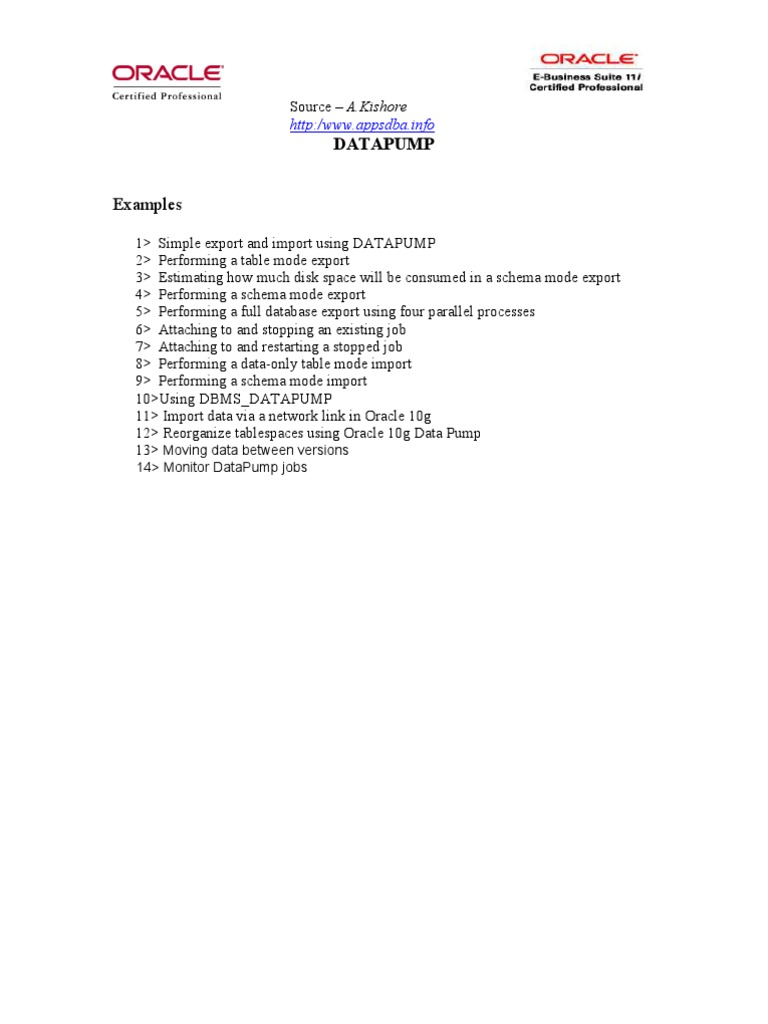 ORACLE
Certified Professional

ORACLE
E-Business Suite 11i
Certified Professional

Source – A Kishore
http:/www.appsdba.info
DATAPUMP

Examples

1> Simple export and import using DATAPUMP
2> Performing a table mode export
3> Estimating how much disk space will be consumed in a schema mode export
4> Performing a schema mode export
5> Performing a full database export using four parallel processes
6> Attaching to and stopping an existing job
7> Attaching to and restarting a stopped job
8> Performing a data-only table mode import
9> Performing a schema mode import
10>Using DBMS_DATAPUMP
11> Import data via a network link in Oracle 10g
12> Reorganize tablespaces using Oracle 10g Data Pump
13> Moving data between versions
14> Monitor DataPump jobs